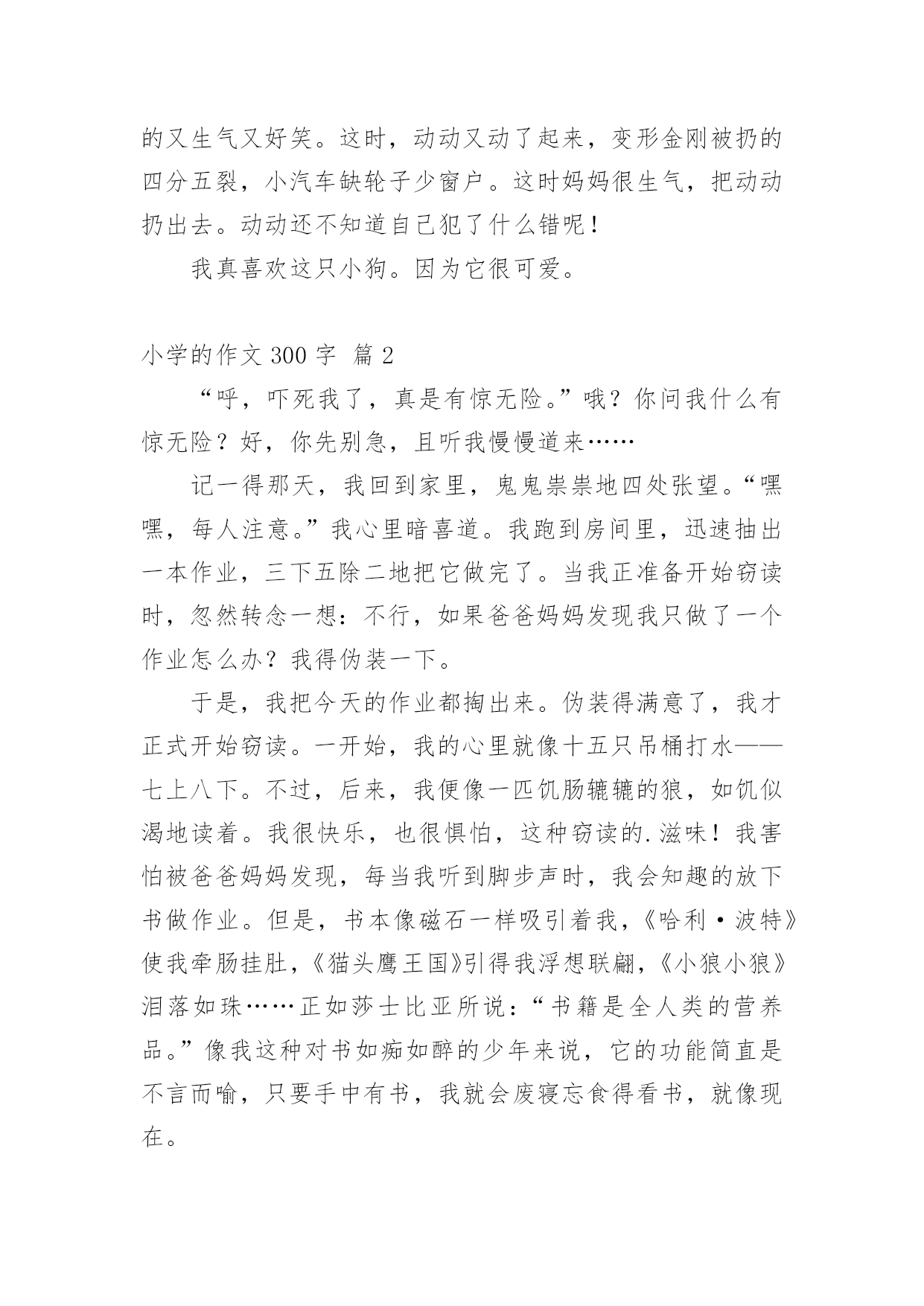 的又生气又好笑。这时，动动又动了起来，变形金刚被扔的四分五裂，小汽车缺轮子少窗户。这时妈妈很生气，把动动扔出去。动动还不知道自己犯了什么错呢！

我真喜欢这只小狗。因为它很可爱。

小学的作文 300 字 篇 2

“呼，吓死我了，真是有惊无险。”哦？你问我什么有惊无险？好，你先别急，且听我慢慢道来……

记一得那天，我回到家里，鬼鬼祟祟地四处张望。“嘿嘿，每人注意。”我心里暗喜道。我跑到房间里，迅速抽出一本作业，三下五除二地把它做完了。当我正准备开始窃读时，忽然转念一想：不行，如果爸爸妈妈发现我只做了一个作业怎么办？我得伪装一下。

于是，我把今天的作业都掏出来。伪装得满意了，我才正式开始窃读。一开始，我的心里就像十五只吊桶打水——七上八下。不过，后来，我便像一匹饥肠辘辘的狼，如饥似渴地读着。我很快乐，也很惧怕，这种窃读的.滋味！我害怕被爸爸妈妈发现，每当我听到脚步声时，我会知趣的放下书做作业。但是，书本像磁石一样吸引着我，《哈利·波特》使我牵肠挂肚，《猫头鹰王国》引得我浮想联翩，《小狼小狼》泪落如珠……正如莎士比亚所说：“书籍是全人类的营养品。”像我这种对书如痴如醉的少年来说，它的功能简直是不言而喻，只要手中有书，我就会废寝忘食得看书，就像现在。